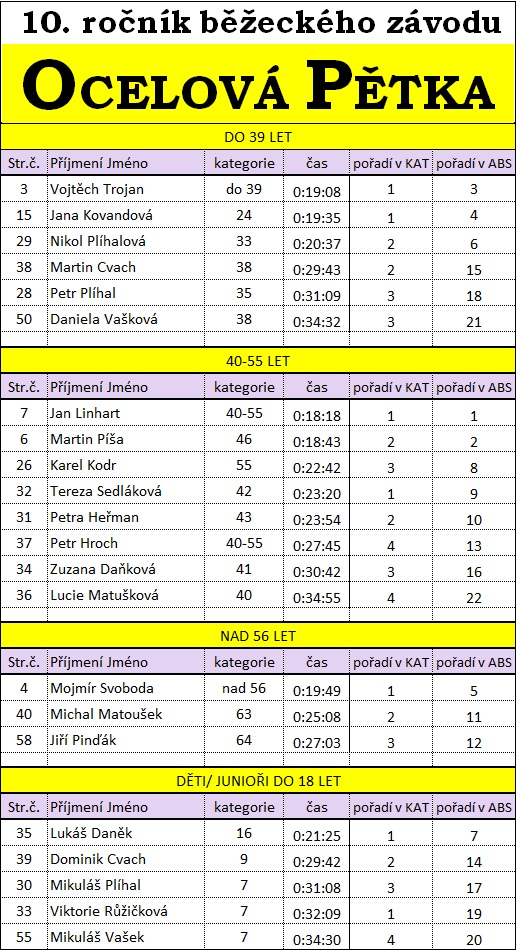 10. ročník běžeckého závodu

OCELOVÁ PĚTKA

DO 39 LET

| Str.č. | Příjmení Jméno | kategorie | čas | pořadí v KAT | pořadí v ABS |
|---|---|---|---|---|---|
| 3 | Vojtěch Trojan | do 39 | 0:19:08 | 1 | 3 |
| 15 | Jana Kovandová | 24 | 0:19:35 | 1 | 4 |
| 29 | Nikol Plíhalová | 33 | 0:20:37 | 2 | 6 |
| 38 | Martin Cvach | 38 | 0:29:43 | 2 | 15 |
| 28 | Petr Plíhal | 35 | 0:31:09 | 3 | 18 |
| 50 | Daniela Vašková | 38 | 0:34:32 | 3 | 21 |

40-55 LET

| Str.č. | Příjmení Jméno | kategorie | čas | pořadí v KAT | pořadí v ABS |
|---|---|---|---|---|---|
| 7 | Jan Linhart | 40-55 | 0:18:18 | 1 | 1 |
| 6 | Martin Píša | 46 | 0:18:43 | 2 | 2 |
| 26 | Karel Kodr | 55 | 0:22:42 | 3 | 8 |
| 32 | Tereza Sedláková | 42 | 0:23:20 | 1 | 9 |
| 31 | Petra Heřman | 43 | 0:23:54 | 2 | 10 |
| 37 | Petr Hroch | 40-55 | 0:27:45 | 4 | 13 |
| 34 | Zuzana Daňková | 41 | 0:30:42 | 3 | 16 |
| 36 | Lucie Matušková | 40 | 0:34:55 | 4 | 22 |

NAD 56 LET

| Str.č. | Příjmení Jméno | kategorie | čas | pořadí v KAT | pořadí v ABS |
|---|---|---|---|---|---|
| 4 | Mojmír Svoboda | nad 56 | 0:19:49 | 1 | 5 |
| 40 | Michal Matoušek | 63 | 0:25:08 | 2 | 11 |
| 58 | Jiří Pinďák | 64 | 0:27:03 | 3 | 12 |

DĚTI/ JUNIOŘI DO 18 LET

| Str.č. | Příjmení Jméno | kategorie | čas | pořadí v KAT | pořadí v ABS |
|---|---|---|---|---|---|
| 35 | Lukáš Daněk | 16 | 0:21:25 | 1 | 7 |
| 39 | Dominik Cvach | 9 | 0:29:42 | 2 | 14 |
| 30 | Mikuláš Plíhal | 7 | 0:31:08 | 3 | 17 |
| 33 | Viktorie Růžičková | 7 | 0:32:09 | 1 | 19 |
| 55 | Mikuláš Vašek | 7 | 0:34:30 | 4 | 20 |